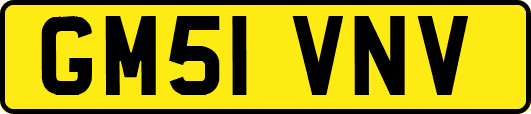 GM51 VNV